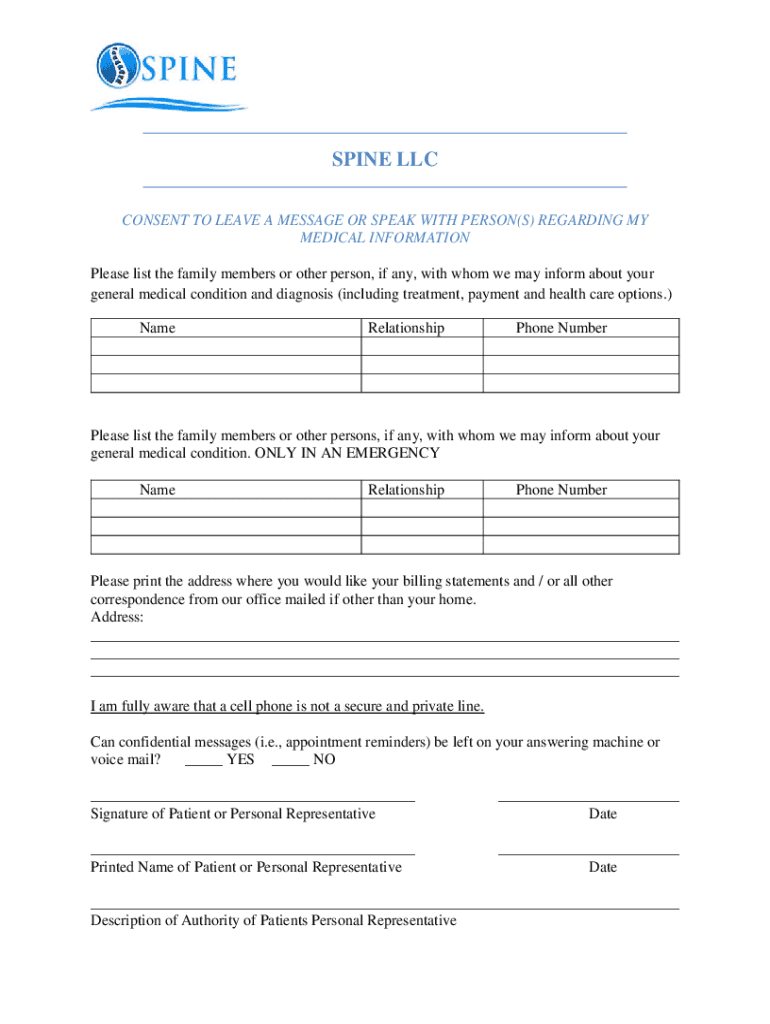 SPINE

SPINE LLC

CONSENT TO LEAVE A MESSAGE OR SPEAK WITH PERSON(S) REGARDING MY MEDICAL INFORMATION

Please list the family members or other person, if any, with whom we may inform about your general medical condition and diagnosis (including treatment, payment and health care options.)

| Name | Relationship | Phone Number |
|---|---|---|
| | | |
| | | |
| | | |

Please list the family members or other persons, if any, with whom we may inform about your general medical condition. ONLY IN AN EMERGENCY

| Name | Relationship | Phone Number |
|---|---|---|
| | | |
| | | |
| | | |

Please print the address where you would like your billing statements and / or all other correspondence from our office mailed if other than your home.
Address:

I am fully aware that a cell phone is not a secure and private line.

Can confidential messages (i.e., appointment reminders) be left on your answering machine or voice mail? _____ YES _____ NO

Signature of Patient or Personal Representative

Date

Printed Name of Patient or Personal Representative

Date

Description of Authority of Patients Personal Representative